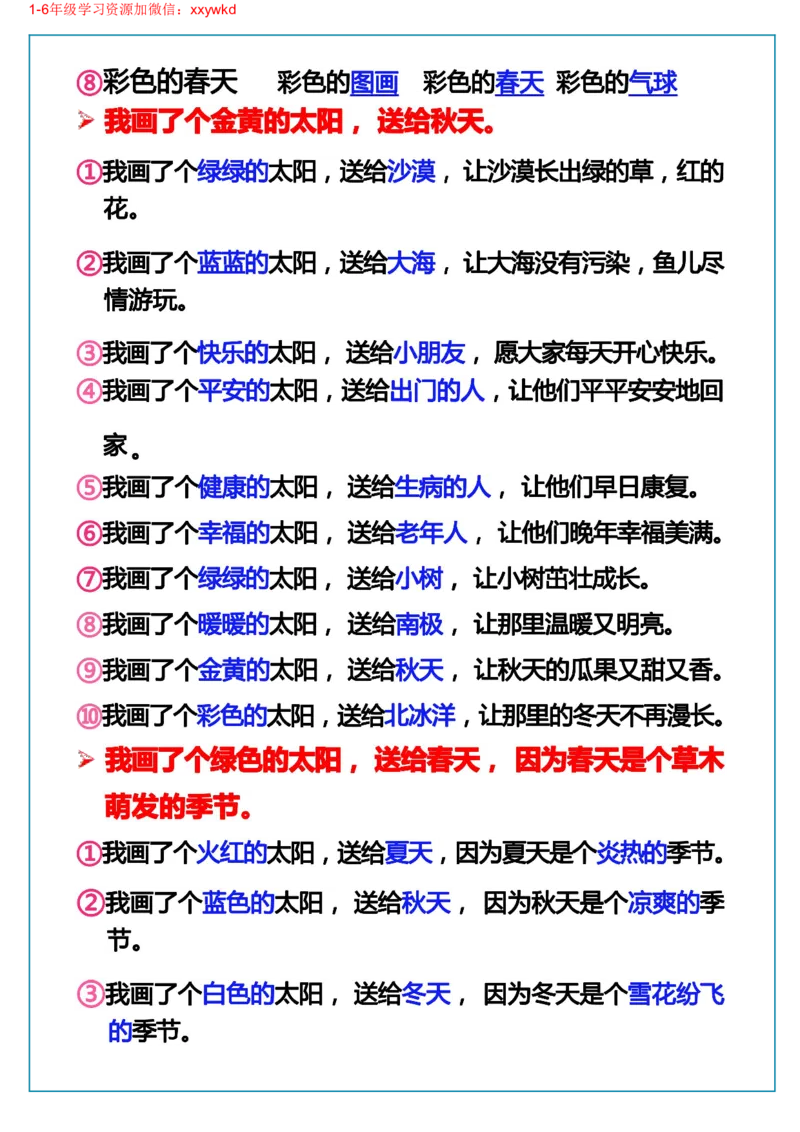 1-6年级学习资源加微信：xxywkd

⑧彩色的春天　彩色的图画　彩色的春天　彩色的气球

➢ 我画了个金黄的太阳，送给秋天。

①我画了个绿绿的太阳，送给沙漠，让沙漠长出绿的草，红的花。

②我画了个蓝蓝的太阳，送给大海，让大海没有污染，鱼儿尽情游玩。

③我画了个快乐的太阳，送给小朋友，愿大家每天开心快乐。

④我画了个平安的太阳，送给出门的人，让他们平平安安地回家。

⑤我画了个健康的太阳，送给生病的人，让他们早日康复。

⑥我画了个幸福的太阳，送给老年人，让他们晚年幸福美满。

⑦我画了个绿绿的太阳，送给小树，让小树茁壮成长。

⑧我画了个暖暖的太阳，送给南极，让那里温暖又明亮。

⑨我画了个金黄的太阳，送给秋天，让秋天的瓜果又甜又香。

⑩我画了个彩色的太阳，送给北冰洋，让那里的冬天不再漫长。

➢ 我画了个绿色的太阳，送给春天，因为春天是个草木萌发的季节。

①我画了个火红的太阳，送给夏天，因为夏天是个炎热的季节。

②我画了个蓝色的太阳，送给秋天，因为秋天是个凉爽的季节。

③我画了个白色的太阳，送给冬天，因为冬天是个雪花纷飞的季节。